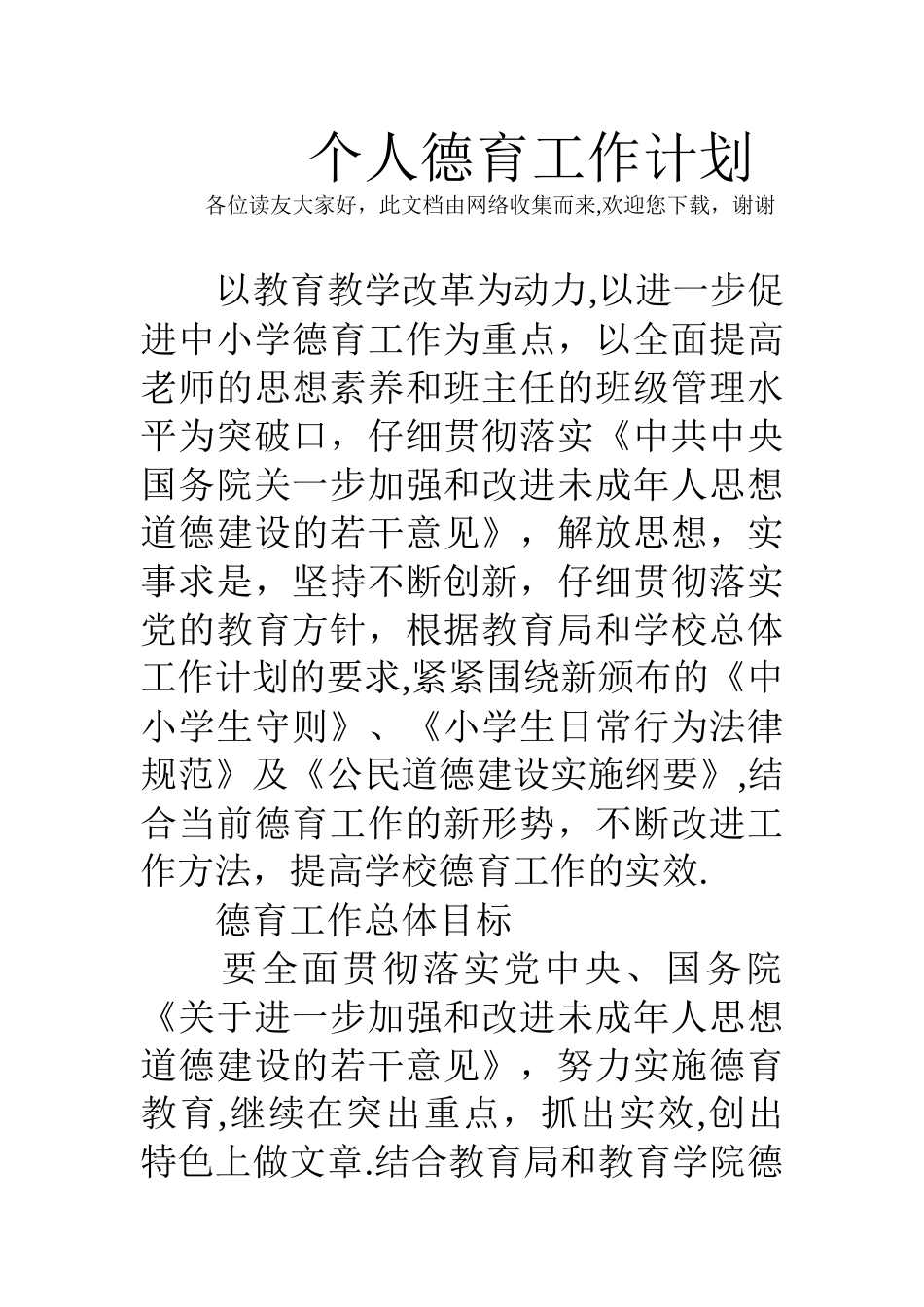 个人德育工作计划

各位读友大家好，此文档由网络收集而来,欢迎您下载，谢谢

以教育教学改革为动力,以进一步促进中小学德育工作为重点，以全面提高老师的思想素养和班主任的班级管理水平为突破口，仔细贯彻落实《中共中央国务院关一步加强和改进未成年人思想道德建设的若干意见》，解放思想，实事求是，坚持不断创新，仔细贯彻落实党的教育方针，根据教育局和学校总体工作计划的要求,紧紧围绕新颁布的《中小学生守则》、《小学生日常行为法律规范》及《公民道德建设实施纲要》,结合当前德育工作的新形势，不断改进工作方法，提高学校德育工作的实效.

德育工作总体目标

要全面贯彻落实党中央、国务院《关于进一步加强和改进未成年人思想道德建设的若干意见》，努力实施德育教育,继续在突出重点，抓出实效,创出特色上做文章.结合教育局和教育学院德